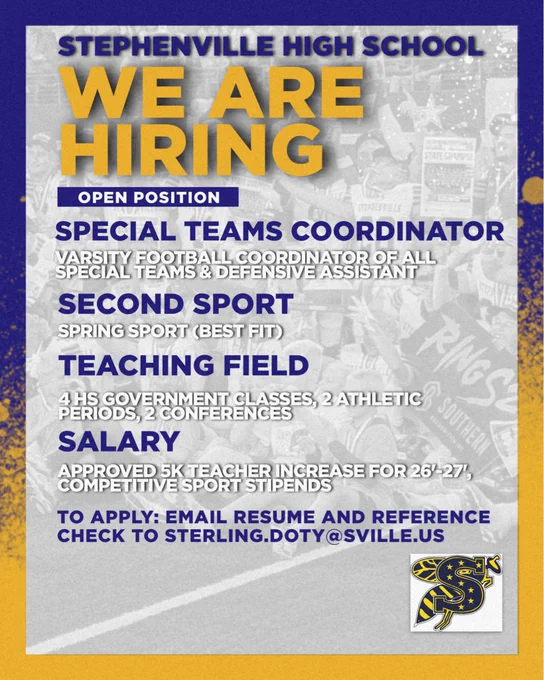 STEPHENVILLE HIGH SCHOOL

WE ARE HIRING

OPEN POSITION

SPECIAL TEAMS COORDINATOR

VARSITY FOOTBALL COORDINATOR OF ALL SPECIAL TEAMS & DEFENSIVE ASSISTANT

SECOND SPORT

SPRING SPORT (BEST FIT)

TEACHING FIELD

4 HS GOVERNMENT CLASSES, 2 ATHLETIC PERIODS, 2 CONFERENCES

SALARY

APPROVED 5K TEACHER INCREASE FOR 26'-27', COMPETITIVE SPORT STIPENDS

TO APPLY: EMAIL RESUME AND REFERENCE CHECK TO STERLING.DOTY@SVILLE.US